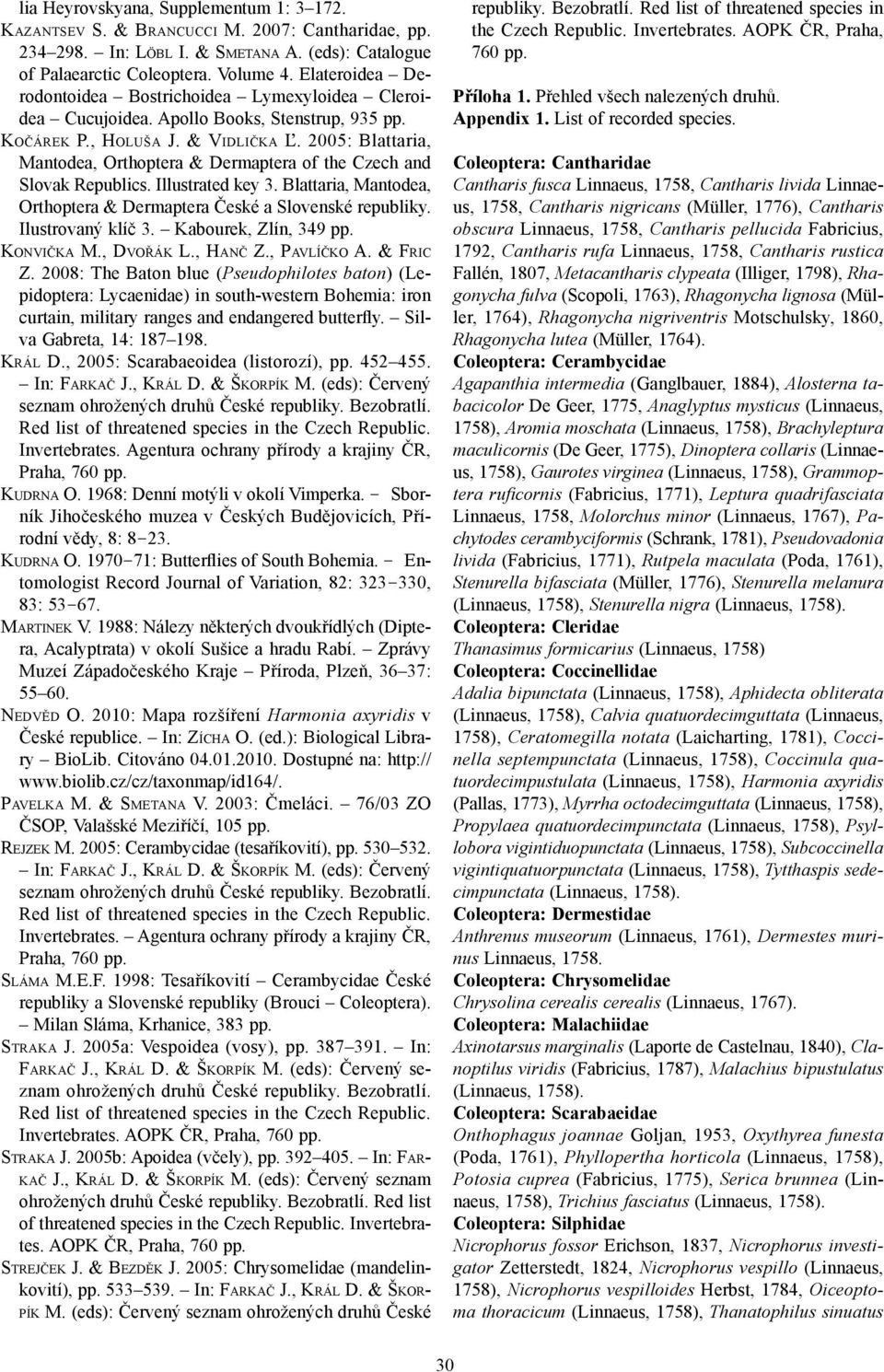 lia Heyrovskyana, Supplementum 1: 3–172.
Kazantsev S. & Brancucci M. 2007: Cantharidae, pp. 234–298. – In: Löbl I. & Smetana A. (eds): Catalogue of Palaearctic Coleoptera. Volume 4. Elateroidea – Derodontoidea – Bostrichoidea – Lymexyloidea – Cleroidea – Cucujoidea. Apollo Books, Stenstrup, 935 pp.
Kočárek P., Holuša J. & Vidlička Ľ. 2005: Blattaria, Mantodea, Orthoptera & Dermaptera of the Czech and Slovak Republics. Illustrated key 3. Blattaria, Mantodea, Orthoptera & Dermaptera České a Slovenské republiky. Ilustrovaný klíč 3. – Kabourek, Zlín, 349 pp.
Konvička M., Dvořák L., Hanč Z., Pavlíčko A. & Fric Z. 2008: The Baton blue (Pseudophilotes baton) (Lepidoptera: Lycaenidae) in south-western Bohemia: iron curtain, military ranges and endangered butterfly. – Silva Gabreta, 14: 187–198.
Král D., 2005: Scarabaeoidea (listorozí), pp. 452–455. – In: Farkač J., Král D. & Škorpík M. (eds): Červený seznam ohrožených druhů České republiky. Bezobratlí. Red list of threatened species in the Czech Republic. Invertebrates. Agentura ochrany přírody a krajiny ČR, Praha, 760 pp.
Kudrna O. 1968: Denní motýli v okolí Vimperka. – Sborník Jihočeského muzea v Českých Budějovicích, Přírodní vědy, 8: 8–23.
Kudrna O. 1970–71: Butterflies of South Bohemia. – Entomologist Record Journal of Variation, 82: 323–330, 83: 53–67.
Martinek V. 1988: Nálezy některých dvoukřídlých (Diptera, Acalyptrata) v okolí Sušice a hradu Rabí. – Zprávy Muzeí Západočeského Kraje – Příroda, Plzeň, 36–37: 55–60.
Nedvěd O. 2010: Mapa rozšíření Harmonia axyridis v České republice. – In: Zícha O. (ed.): Biological Library – BioLib. Citováno 04.01.2010. Dostupné na: http://www.biolib.cz/cz/taxonmap/id164/.
Pavelka M. & Smetana V. 2003: Čmeláci. – 76/03 ZO ČSOP, Valašské Meziříčí, 105 pp.
Rejzek M. 2005: Cerambycidae (tesaříkovití), pp. 530–532. – In: Farkač J., Král D. & Škorpík M. (eds): Červený seznam ohrožených druhů České republiky. Bezobratlí. Red list of threatened species in the Czech Republic. Invertebrates. – Agentura ochrany přírody a krajiny ČR, Praha, 760 pp.
Sláma M.E.F. 1998: Tesaříkovití – Cerambycidae České republiky a Slovenské republiky (Brouci – Coleoptera). – Milan Sláma, Krhanice, 383 pp.
Straka J. 2005a: Vespoidea (vosy), pp. 387–391. – In: Farkač J., Král D. & Škorpík M. (eds): Červený seznam ohrožených druhů České republiky. Bezobratlí. Red list of threatened species in the Czech Republic. Invertebrates. AOPK ČR, Praha, 760 pp.
Straka J. 2005b: Apoidea (včely), pp. 392–405. – In: Farkač J., Král D. & Škorpík M. (eds): Červený seznam ohrožených druhů České republiky. Bezobratlí. Red list of threatened species in the Czech Republic. Invertebrates. AOPK ČR, Praha, 760 pp.
Strejček J. & Bezděk J. 2005: Chrysomelidae (mandelinkovití), pp. 533–539. – In: Farkač J., Král D. & Škorpík M. (eds): Červený seznam ohrožených druhů České republiky. Bezobratlí. Red list of threatened species in the Czech Republic. Invertebrates. AOPK ČR, Praha, 760 pp.

Příloha 1. Přehled všech nalezených druhů.
Appendix 1. List of recorded species.

Coleoptera: Cantharidae
Cantharis fusca Linnaeus, 1758, Cantharis livida Linnaeus, 1758, Cantharis nigricans (Müller, 1776), Cantharis obscura Linnaeus, 1758, Cantharis pellucida Fabricius, 1792, Cantharis rufa Linnaeus, 1758, Cantharis rustica Fallén, 1807, Metacantharis clypeata (Illiger, 1798), Rhagonycha fulva (Scopoli, 1763), Rhagonycha lignosa (Müller, 1764), Rhagonycha nigriventris Motschulsky, 1860, Rhagonycha lutea (Müller, 1764).
Coleoptera: Cerambycidae
Agapanthia intermedia (Ganglbauer, 1884), Alosterna tabacicolor De Geer, 1775, Anaglyptus mysticus (Linnaeus, 1758), Aromia moschata (Linnaeus, 1758), Brachyleptura maculicornis (De Geer, 1775), Dinoptera collaris (Linnaeus, 1758), Gaurotes virginea (Linnaeus, 1758), Grammoptera ruficornis (Fabricius, 1771), Leptura quadrifasciata Linnaeus, 1758, Molorchus minor (Linnaeus, 1767), Pachytodes cerambyciformis (Schrank, 1781), Pseudovadonia livida (Fabricius, 1771), Rutpela maculata (Poda, 1761), Stenurella bifasciata (Müller, 1776), Stenurella melanura (Linnaeus, 1758), Stenurella nigra (Linnaeus, 1758).
Coleoptera: Cleridae
Thanasimus formicarius (Linnaeus, 1758)
Coleoptera: Coccinellidae
Adalia bipunctata (Linnaeus, 1758), Aphidecta obliterata (Linnaeus, 1758), Calvia quatuordecimguttata (Linnaeus, 1758), Ceratomegilla notata (Laicharting, 1781), Coccinella septempunctata (Linnaeus, 1758), Coccinula quatuordecimpustulata (Linnaeus, 1758), Harmonia axyridis (Pallas, 1773), Myrrha octodecimguttata (Linnaeus, 1758), Propylaea quatuordecimpunctata (Linnaeus, 1758), Psyllobora vigintiduopunctata (Linnaeus, 1758), Subcoccinella vigintiquatuorpunctata (Linnaeus, 1758), Tytthaspis sedecimpunctata (Linnaeus, 1758).
Coleoptera: Dermestidae
Anthrenus museorum (Linnaeus, 1761), Dermestes murinus Linnaeus, 1758.
Coleoptera: Chrysomelidae
Chrysolina cerealis cerealis (Linnaeus, 1767).
Coleoptera: Malachiidae
Axinotarsus marginalis (Laporte de Castelnau, 1840), Clanoptilus viridis (Fabricius, 1787), Malachius bipustulatus (Linnaeus, 1758).
Coleoptera: Scarabaeidae
Onthophagus joannae Goljan, 1953, Oxythyrea funesta (Poda, 1761), Phyllopertha horticola (Linnaeus, 1758), Potosia cuprea (Fabricius, 1775), Serica brunnea (Linnaeus, 1758), Trichius fasciatus (Linnaeus, 1758).
Coleoptera: Silphidae
Nicrophorus fossor Erichson, 1837, Nicrophorus investigator Zetterstedt, 1824, Nicrophorus vespillo (Linnaeus, 1758), Nicrophorus vespilloides Herbst, 1784, Oiceoptoma thoracicum (Linnaeus, 1758), Thanatophilus sinuatus

30